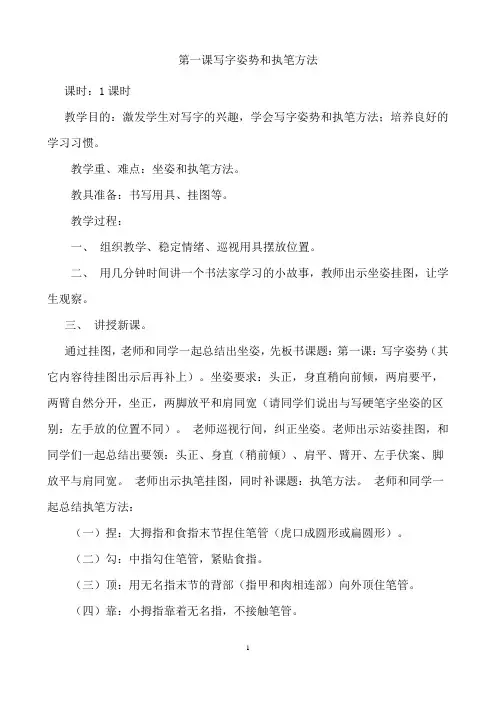 第一课写字姿势和执笔方法

课时：1 课时

教学目的：激发学生对写字的兴趣，学会写字姿势和执笔方法；培养良好的学习习惯。

教学重、难点：坐姿和执笔方法。

教具准备：书写用具、挂图等。

教学过程：

一、 组织教学、稳定情绪、巡视用具摆放位置。

二、 用几分钟时间讲一个书法家学习的小故事，教师出示坐姿挂图，让学生观察。

三、 讲授新课。

通过挂图，老师和同学一起总结出坐姿，先板书课题：第一课：写字姿势（其它内容待挂图出示后再补上）。坐姿要求：头正，身直稍向前倾，两肩要平，两臂自然分开，坐正，两脚放平和肩同宽（请同学们说出与写硬笔字坐姿的区别：左手放的位置不同）。 老师巡视行间，纠正坐姿。老师出示站姿挂图，和同学们一起总结出要领：头正、身直（稍前倾）、肩平、臂开、左手伏案、脚放平与肩同宽。 老师出示执笔挂图，同时补课题：执笔方法。 老师和同学一起总结执笔方法：

（一）捏：大拇指和食指末节捏住笔管（虎口成圆形或扁圆形）。

（二）勾：中指勾住笔管，紧贴食指。

（三）顶：用无名指末节的背部（指甲和肉相连部）向外顶住笔管。

（四）靠：小拇指靠着无名指，不接触笔管。

1